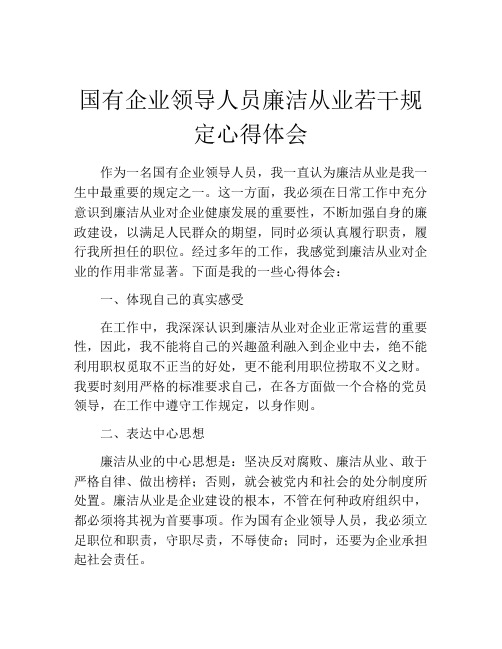 国有企业领导人员廉洁从业若干规定心得体会

作为一名国有企业领导人员，我一直认为廉洁从业是我一生中最重要的规定之一。这一方面，我必须在日常工作中充分意识到廉洁从业对企业健康发展的重要性，不断加强自身的廉政建设，以满足人民群众的期望，同时必须认真履行职责，履行我所担任的职位。经过多年的工作，我感觉到廉洁从业对企业的作用非常显著。下面是我的一些心得体会：

一、体现自己的真实感受

在工作中，我深深认识到廉洁从业对企业正常运营的重要性，因此，我不能将自己的兴趣盈利融入到企业中去，绝不能利用职权觅取不正当的好处，更不能利用职位捞取不义之财。我要时刻用严格的标准要求自己，在各方面做一个合格的党员领导，在工作中遵守工作规定，以身作则。

二、表达中心思想

廉洁从业的中心思想是：坚决反对腐败、廉洁从业、敢于严格自律、做出榜样；否则，就会被党内和社会的处分制度所处置。廉洁从业是企业建设的根本，不管在何种政府组织中，都必须将其视为首要事项。作为国有企业领导人员，我必须立足职位和职责，守职尽责，不辱使命；同时，还要为企业承担起社会责任。